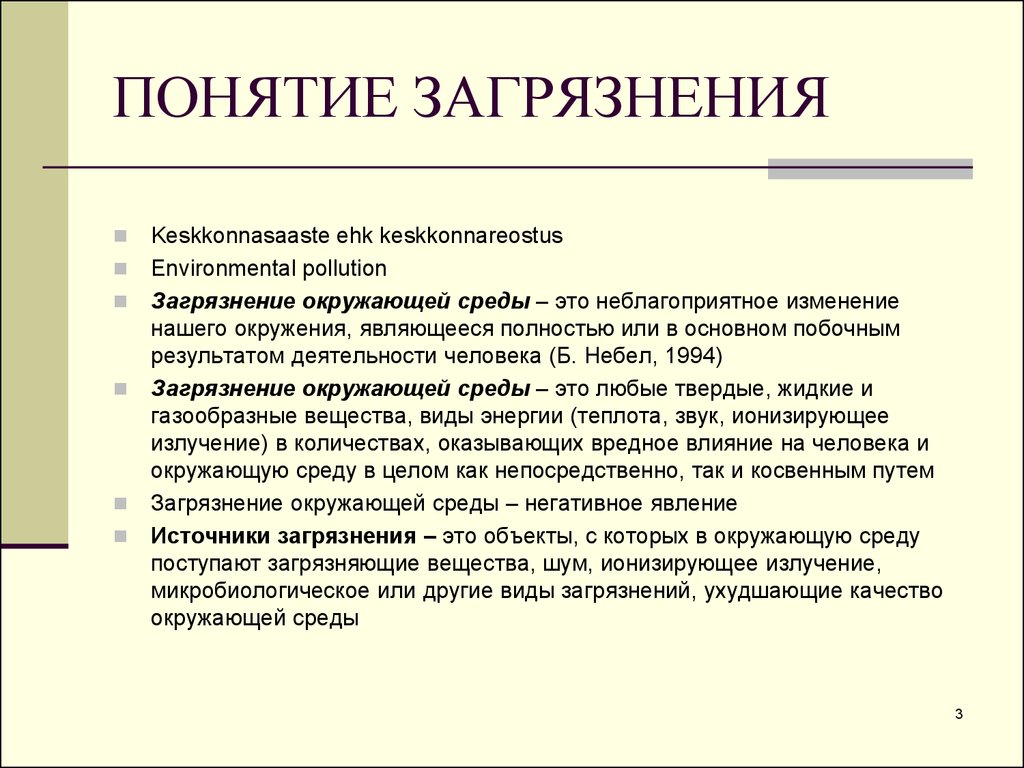 ПОНЯТИЕ ЗАГРЯЗНЕНИЯ

Keskkonnasaaste ehk keskkonnareostus

Environmental pollution

Загрязнение окружающей среды – это неблагоприятное изменение нашего окружения, являющееся полностью или в основном побочным результатом деятельности человека (Б. Небел, 1994)

Загрязнение окружающей среды – это любые твердые, жидкие и газообразные вещества, виды энергии (теплота, звук, ионизирующее излучение) в количествах, оказывающих вредное влияние на человека и окружающую среду в целом как непосредственно, так и косвенным путем

Загрязнение окружающей среды – негативное явление

Источники загрязнения – это объекты, с которых в окружающую среду поступают загрязняющие вещества, шум, ионизирующее излучение, микробиологическое или другие виды загрязнений, ухудшающие качество окружающей среды

3